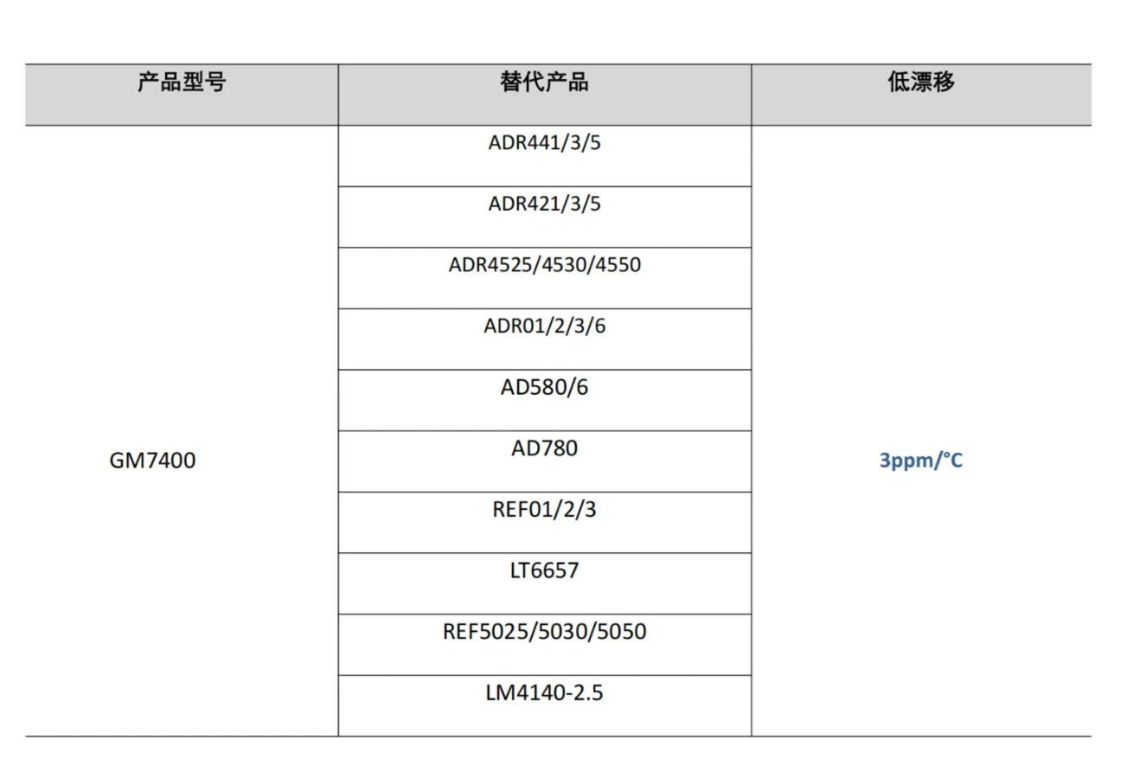 | 产品型号 | 替代产品 | 低漂移 |
|---|---|---|
| GM7400 | ADR441/3/5 | 3ppm/°C |
| | ADR421/3/5 | |
| | ADR4525/4530/4550 | |
| | ADR01/2/3/6 | |
| | AD580/6 | |
| | AD780 | |
| | REF01/2/3 | |
| | LT6657 | |
| | REF5025/5030/5050 | |
| | LM4140-2.5 | |